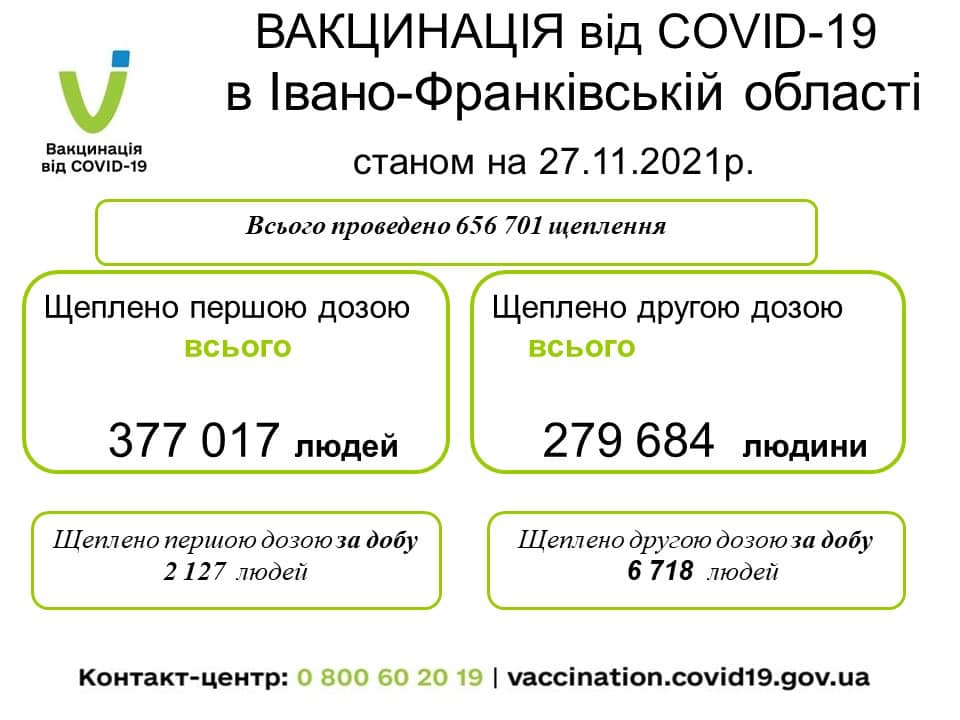 Вакцинація від COVID-19

ВАКЦИНАЦІЯ від COVID-19 в Івано-Франківській області

станом на 27.11.2021р.

Всього проведено 656 701 щеплення

Щеплено першою дозою всього

377 017 людей

Щеплено другою дозою всього

279 684 людини

Щеплено першою дозою за добу 2 127 людей

Щеплено другою дозою за добу 6 718 людей

Контакт-центр: 0 800 60 20 19 | vaccination.covid19.gov.ua